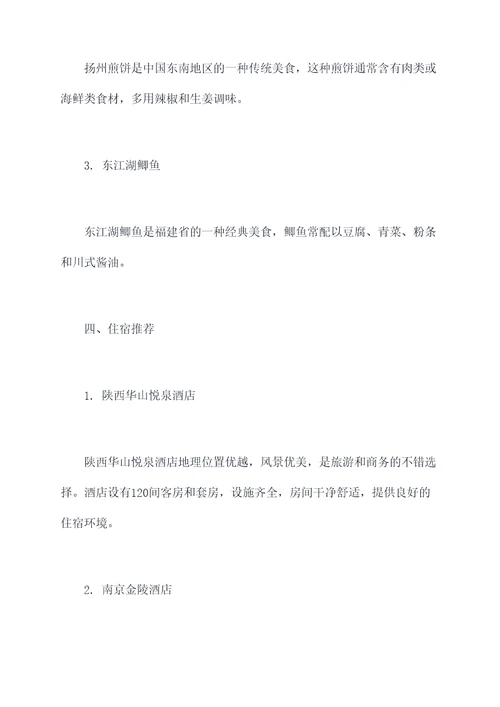 扬州煎饼是中国东南地区的一种传统美食，这种煎饼通常含有肉类或海鲜类食材，多用辣椒和生姜调味。

3. 东江湖鲫鱼

东江湖鲫鱼是福建省的一种经典美食，鲫鱼常配以豆腐、青菜、粉条和川式酱油。

四、住宿推荐

1. 陕西华山悦泉酒店

陕西华山悦泉酒店地理位置优越，风景优美，是旅游和商务的不错选择。酒店设有120间客房和套房，设施齐全，房间干净舒适，提供良好的住宿环境。

2. 南京金陵酒店